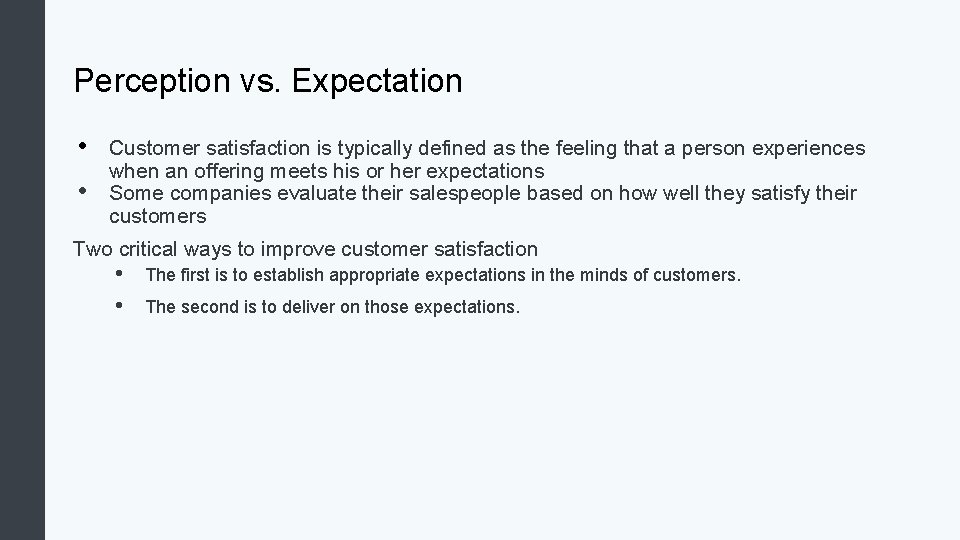 Perception vs. Expectation

• Customer satisfaction is typically defined as the feeling that a person experiences when an offering meets his or her expectations
• Some companies evaluate their salespeople based on how well they satisfy their customers

Two critical ways to improve customer satisfaction

• The first is to establish appropriate expectations in the minds of customers.
• The second is to deliver on those expectations.